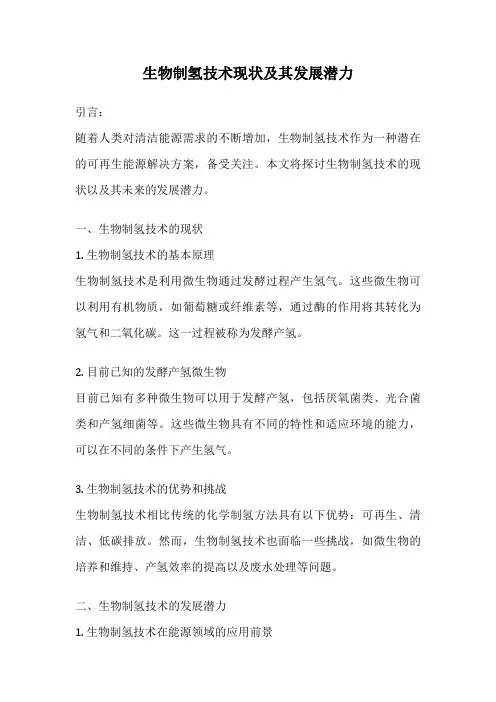 生物制氢技术现状及其发展潜力

引言：

随着人类对清洁能源需求的不断增加，生物制氢技术作为一种潜在的可再生能源解决方案，备受关注。本文将探讨生物制氢技术的现状以及其未来的发展潜力。

一、生物制氢技术的现状

1. 生物制氢技术的基本原理

生物制氢技术是利用微生物通过发酵过程产生氢气。这些微生物可以利用有机物质，如葡萄糖或纤维素等，通过酶的作用将其转化为氢气和二氧化碳。这一过程被称为发酵产氢。

2. 目前已知的发酵产氢微生物

目前已知有多种微生物可以用于发酵产氢，包括厌氧菌类、光合菌类和产氢细菌等。这些微生物具有不同的特性和适应环境的能力，可以在不同的条件下产生氢气。

3. 生物制氢技术的优势和挑战

生物制氢技术相比传统的化学制氢方法具有以下优势：可再生、清洁、低碳排放。然而，生物制氢技术也面临一些挑战，如微生物的培养和维持、产氢效率的提高以及废水处理等问题。

二、生物制氢技术的发展潜力

1. 生物制氢技术在能源领域的应用前景